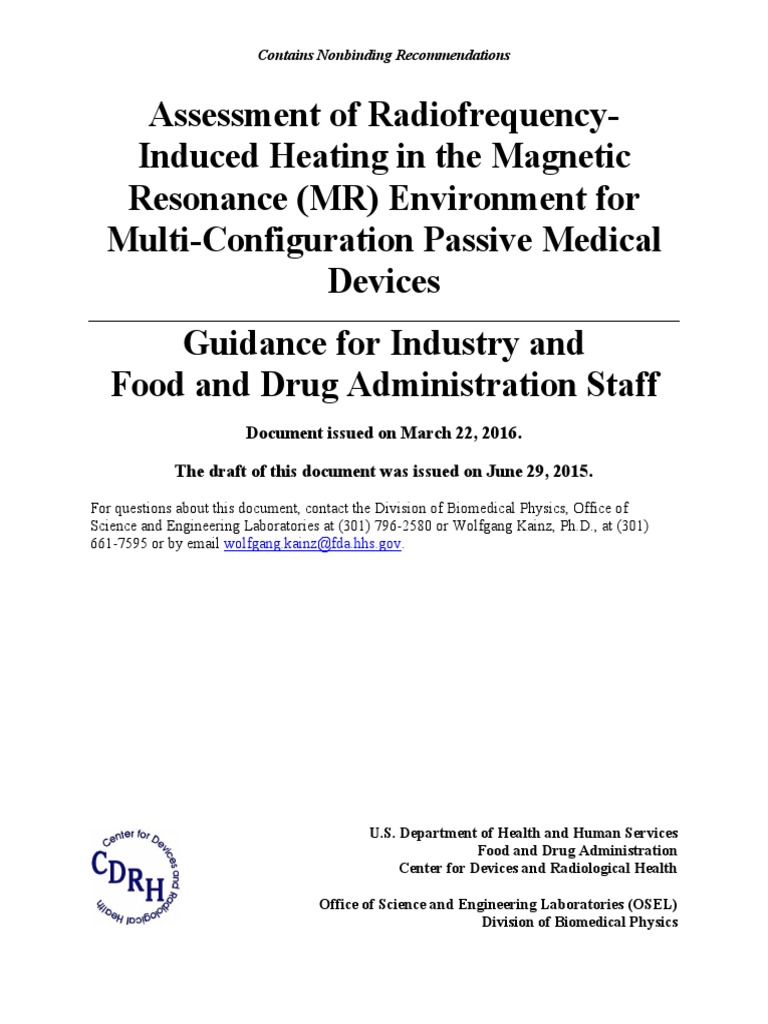 Contains Nonbinding Recommendations

Assessment of Radiofrequency-Induced Heating in the Magnetic Resonance (MR) Environment for Multi-Configuration Passive Medical Devices

Guidance for Industry and Food and Drug Administration Staff

Document issued on March 22, 2016.

The draft of this document was issued on June 29, 2015.

For questions about this document, contact the Division of Biomedical Physics, Office of Science and Engineering Laboratories at (301) 796-2580 or Wolfgang Kainz, Ph.D., at (301) 661-7595 or by email wolfgang.kainz@fda.hhs.gov.

Center for Devices and Radiological Health
CDRH

U.S. Department of Health and Human Services
Food and Drug Administration
Center for Devices and Radiological Health

Office of Science and Engineering Laboratories (OSEL)
Division of Biomedical Physics